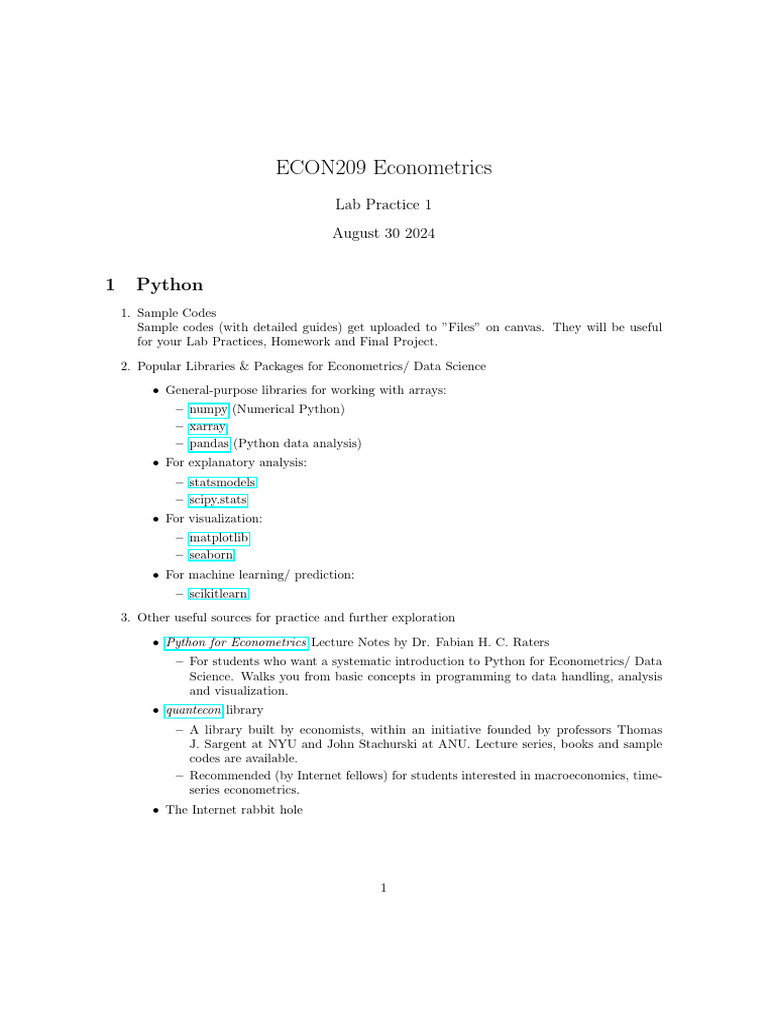 ECON209 Econometrics

Lab Practice 1

August 30 2024

1 Python

1. Sample Codes
Sample codes (with detailed guides) get uploaded to "Files" on canvas. They will be useful for your Lab Practices, Homework and Final Project.

2. Popular Libraries & Packages for Econometrics/ Data Science

• General-purpose libraries for working with arrays:
– numpy (Numerical Python)
– xarray
– pandas (Python data analysis)

• For explanatory analysis:
– statsmodels
– scipy.stats

• For visualization:
– matplotlib
– seaborn

• For machine learning/ prediction:
– scikitlearn

3. Other useful sources for practice and further exploration

• Python for Econometrics Lecture Notes by Dr. Fabian H. C. Raters
– For students who want a systematic introduction to Python for Econometrics/ Data Science. Walks you from basic concepts in programming to data handling, analysis and visualization.

• quantecon library
– A library built by economists, within an initiative founded by professors Thomas J. Sargent at NYU and John Stachurski at ANU. Lecture series, books and sample codes are available.
– Recommended (by Internet fellows) for students interested in macroeconomics, time-series econometrics.

• The Internet rabbit hole

1